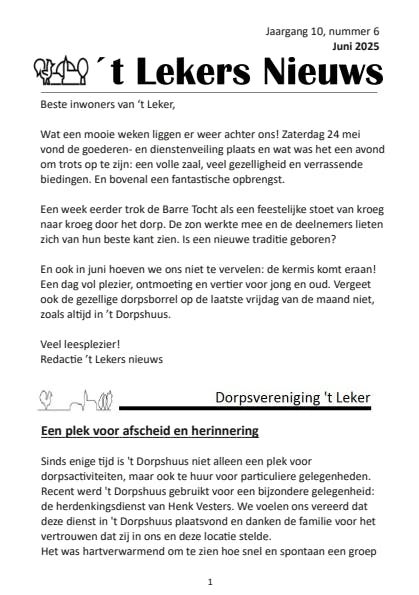 Jaargang 10, nummer 6
Juni 2025

´t Lekers Nieuws

Beste inwoners van ‘t Leker,

Wat een mooie weken liggen er weer achter ons! Zaterdag 24 mei vond de goederen- en dienstenveiling plaats en wat was het een avond om trots op te zijn: een volle zaal, veel gezelligheid en verrassende biedingen. En bovenal een fantastische opbrengst.

Een week eerder trok de Barre Tocht als een feestelijke stoet van kroeg naar kroeg door het dorp. De zon werkte mee en de deelnemers lieten zich van hun beste kant zien. Is een nieuwe traditie geboren?

En ook in juni hoeven we ons niet te vervelen: de kermis komt eraan! Een dag vol plezier, ontmoeting en vertier voor jong en oud. Vergeet ook de gezellige dorpsborrel op de laatste vrijdag van de maand niet, zoals altijd in ’t Dorpshuus.

Veel leesplezier!
Redactie ’t Lekers nieuws

Dorpsvereniging 't Leker

Een plek voor afscheid en herinnering

Sinds enige tijd is 't Dorpshuus niet alleen een plek voor dorpsactiviteiten, maar ook te huur voor particuliere gelegenheden. Recent werd 't Dorpshuus gebruikt voor een bijzondere gelegenheid: de herdenkingsdienst van Henk Vesters. We voelen ons vereerd dat deze dienst in 't Dorpshuus plaatsvond en danken de familie voor het vertrouwen dat zij in ons en deze locatie stelde.
Het was hartverwarmend om te zien hoe snel en spontaan een groep

1